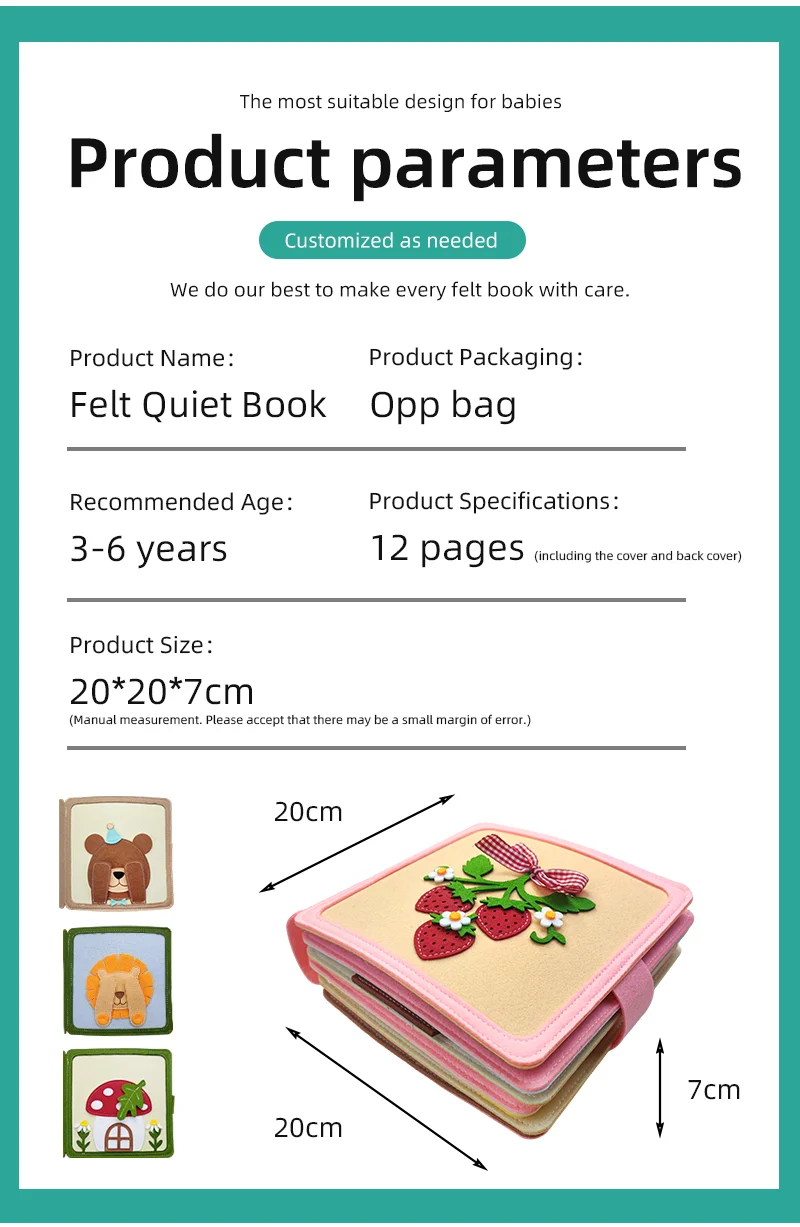 The most suitable design for babies

Product parameters

Customized as needed

We do our best to make every felt book with care.

Product Name:
Felt Quiet Book

Product Packaging:
Opp bag

Recommended Age:
3-6 years

Product Specifications:
12 pages (including the cover and back cover)

Product Size:
20*20*7cm
(Manual measurement. Please accept that there may be a small margin of error.)

20cm

20cm

7cm